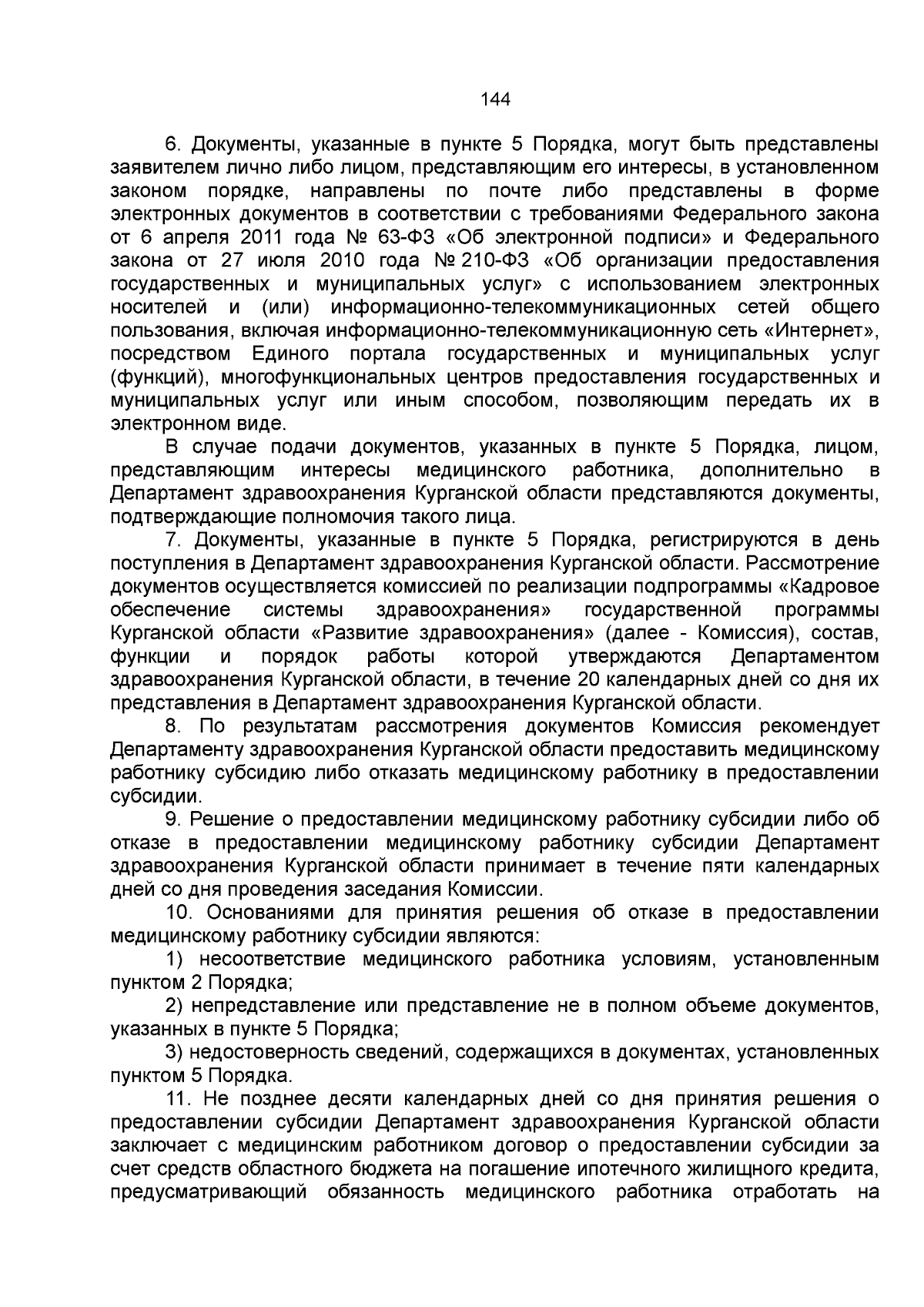 144

6. Документы, указанные в пункте 5 Порядка, могут быть представлены заявителем лично либо лицом, представляющим его интересы, в установленном законом порядке, направлены по почте либо представлены в форме электронных документов в соответствии с требованиями Федерального закона от 6 апреля 2011 года № 63-ФЗ «Об электронной подписи» и Федерального закона от 27 июля 2010 года № 210-ФЗ «Об организации предоставления государственных и муниципальных услуг» с использованием электронных носителей и (или) информационно-телекоммуникационных сетей общего пользования, включая информационно-телекоммуникационную сеть «Интернет», посредством Единого портала государственных и муниципальных услуг (функций), многофункциональных центров предоставления государственных и муниципальных услуг или иным способом, позволяющим передать их в электронном виде.

В случае подачи документов, указанных в пункте 5 Порядка, лицом, представляющим интересы медицинского работника, дополнительно в Департамент здравоохранения Курганской области представляются документы, подтверждающие полномочия такого лица.

7. Документы, указанные в пункте 5 Порядка, регистрируются в день поступления в Департамент здравоохранения Курганской области. Рассмотрение документов осуществляется комиссией по реализации подпрограммы «Кадровое обеспечение системы здравоохранения» государственной программы Курганской области «Развитие здравоохранения» (далее - Комиссия), состав, функции и порядок работы которой утверждаются Департаментом здравоохранения Курганской области, в течение 20 календарных дней со дня их представления в Департамент здравоохранения Курганской области.

8. По результатам рассмотрения документов Комиссия рекомендует Департаменту здравоохранения Курганской области предоставить медицинскому работнику субсидию либо отказать медицинскому работнику в предоставлении субсидии.

9. Решение о предоставлении медицинскому работнику субсидии либо об отказе в предоставлении медицинскому работнику субсидии Департамент здравоохранения Курганской области принимает в течение пяти календарных дней со дня проведения заседания Комиссии.

10. Основаниями для принятия решения об отказе в предоставлении медицинскому работнику субсидии являются:

1) несоответствие медицинского работника условиям, установленным пунктом 2 Порядка;

2) непредставление или представление не в полном объеме документов, указанных в пункте 5 Порядка;

3) недостоверность сведений, содержащихся в документах, установленных пунктом 5 Порядка.

11. Не позднее десяти календарных дней со дня принятия решения о предоставлении субсидии Департамент здравоохранения Курганской области заключает с медицинским работником договор о предоставлении субсидии за счет средств областного бюджета на погашение ипотечного жилищного кредита, предусматривающий обязанность медицинского работника отработать на